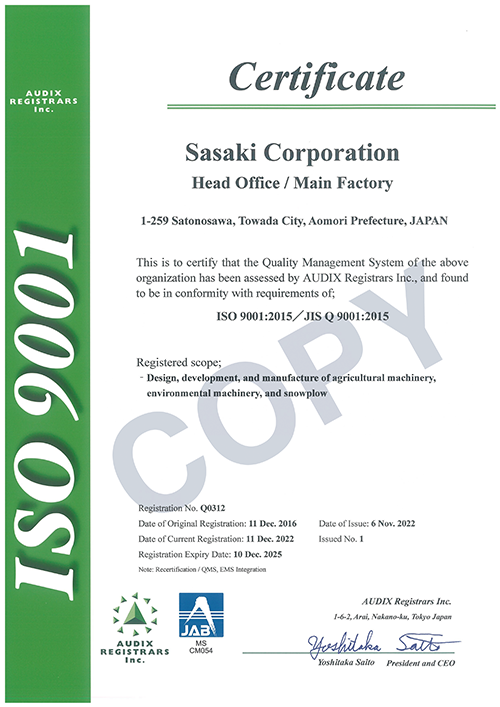 AUDIX REGISTRARS Inc.

ISO 9001

Certificate

Sasaki Corporation

Head Office / Main Factory

1-259 Satonosawa, Towada City, Aomori Prefecture, JAPAN

This is to certify that the Quality Management System of the above organization has been assessed by AUDIX Registrars Inc., and found to be in conformity with requirements of;

ISO 9001:2015／JIS Q 9001:2015

Registered scope;
- Design, development, and manufacture of agricultural machinery, environmental machinery, and snowplow

COPY

Registration No. Q0312
Date of Original Registration: 11 Dec. 2016
Date of Current Registration: 11 Dec. 2022
Registration Expiry Date: 10 Dec. 2025
Note: Recertification / QMS, EMS Integration

Date of Issue: 6 Nov. 2022
Issued No. 1

AUDIX REGISTRARS Inc.

JAB
MS
CM054

AUDIX Registrars Inc.
1-6-2, Arai, Nakano-ku, Tokyo Japan

Yoshitaka Saito

Yoshitaka Saito President and CEO